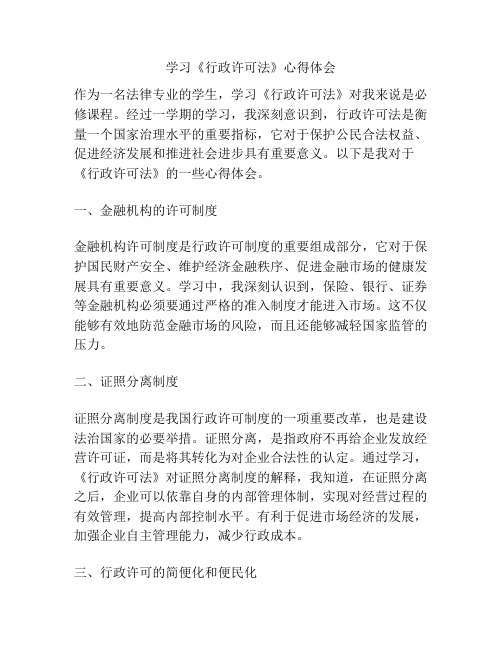 学习《行政许可法》心得体会

作为一名法律专业的学生，学习《行政许可法》对我来说是必修课程。经过一学期的学习，我深刻意识到，行政许可法是衡量一个国家治理水平的重要指标，它对于保护公民合法权益、促进经济发展和推进社会进步具有重要意义。以下是我对于《行政许可法》的一些心得体会。

一、金融机构的许可制度

金融机构许可制度是行政许可制度的重要组成部分，它对于保护国民财产安全、维护经济金融秩序、促进金融市场的健康发展具有重要意义。学习中，我深刻认识到，保险、银行、证券等金融机构必须要通过严格的准入制度才能进入市场。这不仅能够有效地防范金融市场的风险，而且还能够减轻国家监管的压力。

二、证照分离制度

证照分离制度是我国行政许可制度的一项重要改革，也是建设法治国家的必要举措。证照分离，是指政府不再给企业发放经营许可证，而是将其转化为对企业合法性的认定。通过学习，《行政许可法》对证照分离制度的解释，我知道，在证照分离之后，企业可以依靠自身的内部管理体制，实现对经营过程的有效管理，提高内部控制水平。有利于促进市场经济的发展，加强企业自主管理能力，减少行政成本。

三、行政许可的简便化和便民化